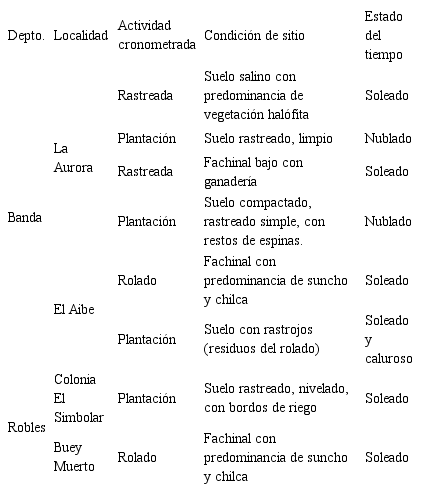 | Depto. | Localidad | Actividad cronometrada | Condición de sitio | Estado del tiempo |
|---|---|---|---|---|
| Banda | La Aurora | Rastreada | Suelo salino con predominancia de vegetación halófita | Soleado |
| | | Plantación | Suelo rastreado, limpio | Nublado |
| | | Rastreada | Fachinal bajo con ganadería | Soleado |
| | | Plantación | Suelo compactado, rastreado simple, con restos de espinas. | Nublado |
| | El Aibe | Rolado | Fachinal con predominancia de suncho y chilca | Soleado |
| | | Plantación | Suelo con rastrojos (residuos del rolado) | Soleado y caluroso |
| Robles | Colonia El Simbolar | Plantación | Suelo rastreado, nivelado, con bordos de riego | Soleado |
| | Buey Muerto | Rolado | Fachinal con predominancia de suncho y chilca | Soleado |